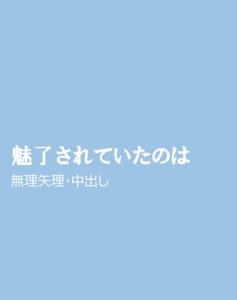 魅了されていたのは

無理矢理・中出し